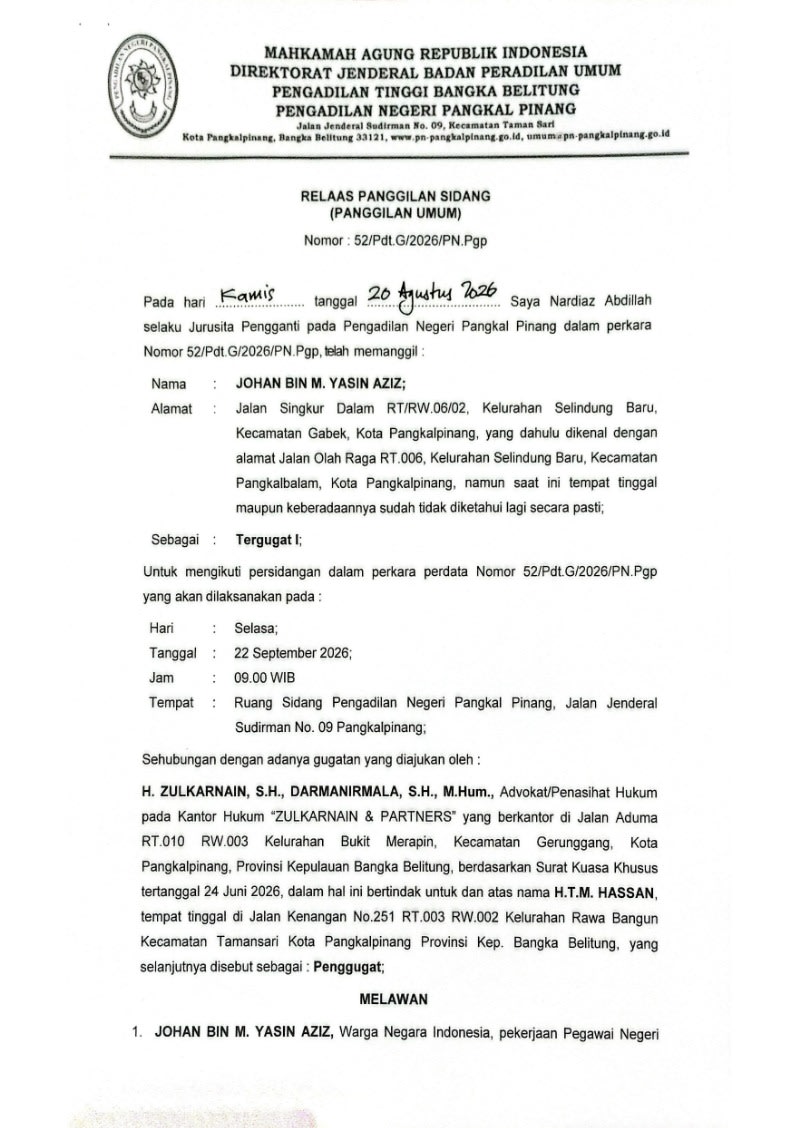 MAHKAMAH AGUNG REPUBLIK INDONESIA
DIREKTORAT JENDERAL BADAN PERADILAN UMUM
PENGADILAN TINGGI BANGKA BELITUNG
PENGADILAN NEGERI PANGKAL PINANG
Jalan Jenderal Sudirman No. 09, Kecamatan Taman Sari
Kota Pangkalpinang, Bangka Belitung 33121, www.pn-pangkalpinang.go.id, umum@pn-pangkalpinang.go.id

RELAAS PANGGILAN SIDANG
(PANGGILAN UMUM)
Nomor : 52/Pdt.G/2026/PN.Pgp

Pada hari Kamis tanggal 20 Agustus 2026 Saya Nardiaz Abdillah selaku Jurusita Pengganti pada Pengadilan Negeri Pangkal Pinang dalam perkara Nomor 52/Pdt.G/2026/PN.Pgp, telah memanggil :

Nama : JOHAN BIN M. YASIN AZIZ;
Alamat : Jalan Singkur Dalam RT/RW.06/02, Kelurahan Selindung Baru, Kecamatan Gabek, Kota Pangkalpinang, yang dahulu dikenal dengan alamat Jalan Olah Raga RT.006, Kelurahan Selindung Baru, Kecamatan Pangkalbalam, Kota Pangkalpinang, namun saat ini tempat tinggal maupun keberadaannya sudah tidak diketahui lagi secara pasti;

Sebagai : Tergugat I;

Untuk mengikuti persidangan dalam perkara perdata Nomor 52/Pdt.G/2026/PN.Pgp yang akan dilaksanakan pada :

Hari : Selasa;
Tanggal : 22 September 2026;
Jam : 09.00 WIB
Tempat : Ruang Sidang Pengadilan Negeri Pangkal Pinang, Jalan Jenderal Sudirman No. 09 Pangkalpinang;

Sehubungan dengan adanya gugatan yang diajukan oleh :

H. ZULKARNAIN, S.H., DARMANIRMALA, S.H., M.Hum., Advokat/Penasihat Hukum pada Kantor Hukum "ZULKARNAIN & PARTNERS" yang berkantor di Jalan Aduma RT.010 RW.003 Kelurahan Bukit Merapin, Kecamatan Gerunggang, Kota Pangkalpinang, Provinsi Kepulauan Bangka Belitung, berdasarkan Surat Kuasa Khusus tertanggal 24 Juni 2026, dalam hal ini bertindak untuk dan atas nama H.T.M. HASSAN, tempat tinggal di Jalan Kenangan No.251 RT.003 RW.002 Kelurahan Rawa Bangun Kecamatan Tamansari Kota Pangkalpinang Provinsi Kep. Bangka Belitung, yang selanjutnya disebut sebagai : Penggugat;

MELAWAN

1. JOHAN BIN M. YASIN AZIZ, Warga Negara Indonesia, pekerjaan Pegawai Negeri